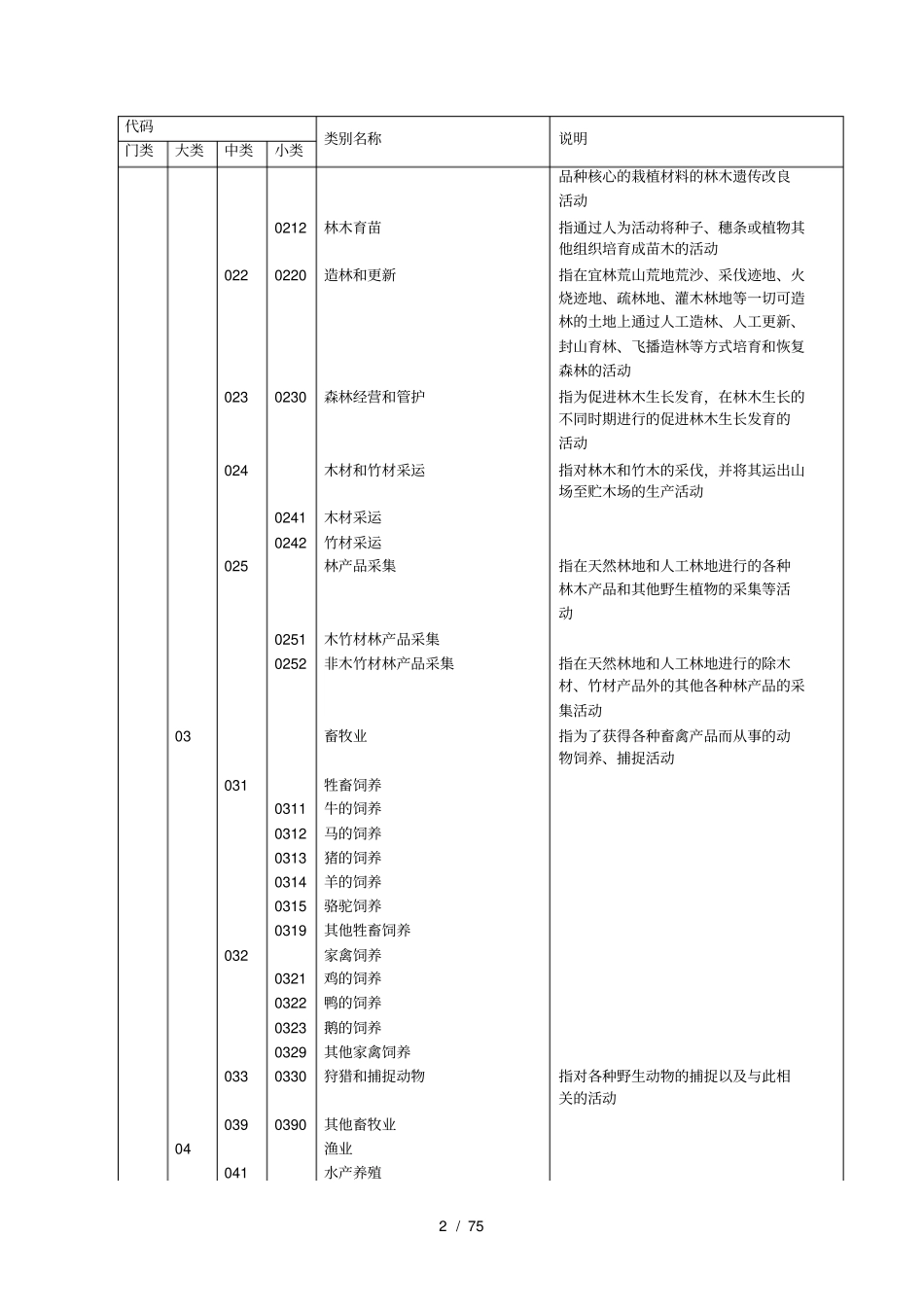 | 代码 | | | | 类别名称 | 说明 |
|---|---|---|---|---|---|
| 门类 | 大类 | 中类 | 小类 | | |
| | | | | | 品种核心的栽植材料的林木遗传改良活动 |
| | | | 0212 | 林木育苗 | 指通过人为活动将种子、穗条或植物其他组织培育成苗木的活动 |
| | | 022 | 0220 | 造林和更新 | 指在宜林荒山荒地荒沙、采伐迹地、火烧迹地、疏林地、灌木林地等一切可造林的土地上通过人工造林、人工更新、封山育林、飞播造林等方式培育和恢复森林的活动 |
| | | 023 | 0230 | 森林经营和管护 | 指为促进林木生长发育，在林木生长的不同时期进行的促进林木生长发育的活动 |
| | | 024 | | 木材和竹材采运 | 指对林木和竹木的采伐，并将其运出山场至贮木场的生产活动 |
| | | | 0241 | 木材采运 | |
| | | | 0242 | 竹材采运 | |
| | | 025 | | 林产品采集 | 指在天然林地和人工林地进行的各种林木产品和其他野生植物的采集等活动 |
| | | | 0251 | 木竹材林产品采集 | |
| | | | 0252 | 非木竹材林产品采集 | 指在天然林地和人工林地进行的除木材、竹材产品外的其他各种林产品的采集活动 |
| | 03 | | | 畜牧业 | 指为了获得各种畜禽产品而从事的动物饲养、捕捉活动 |
| | | 031 | | 牲畜饲养 | |
| | | | 0311 | 牛的饲养 | |
| | | | 0312 | 马的饲养 | |
| | | | 0313 | 猪的饲养 | |
| | | | 0314 | 羊的饲养 | |
| | | | 0315 | 骆驼饲养 | |
| | | | 0319 | 其他牲畜饲养 | |
| | | 032 | | 家禽饲养 | |
| | | | 0321 | 鸡的饲养 | |
| | | | 0322 | 鸭的饲养 | |
| | | | 0323 | 鹅的饲养 | |
| | | | 0329 | 其他家禽饲养 | |
| | | 033 | 0330 | 狩猎和捕捉动物 | 指对各种野生动物的捕捉以及与此相关的活动 |
| | | 039 | 0390 | 其他畜牧业 | |
| | 04 | | | 渔业 | |
| | | 041 | | 水产养殖 | |

2 / 75